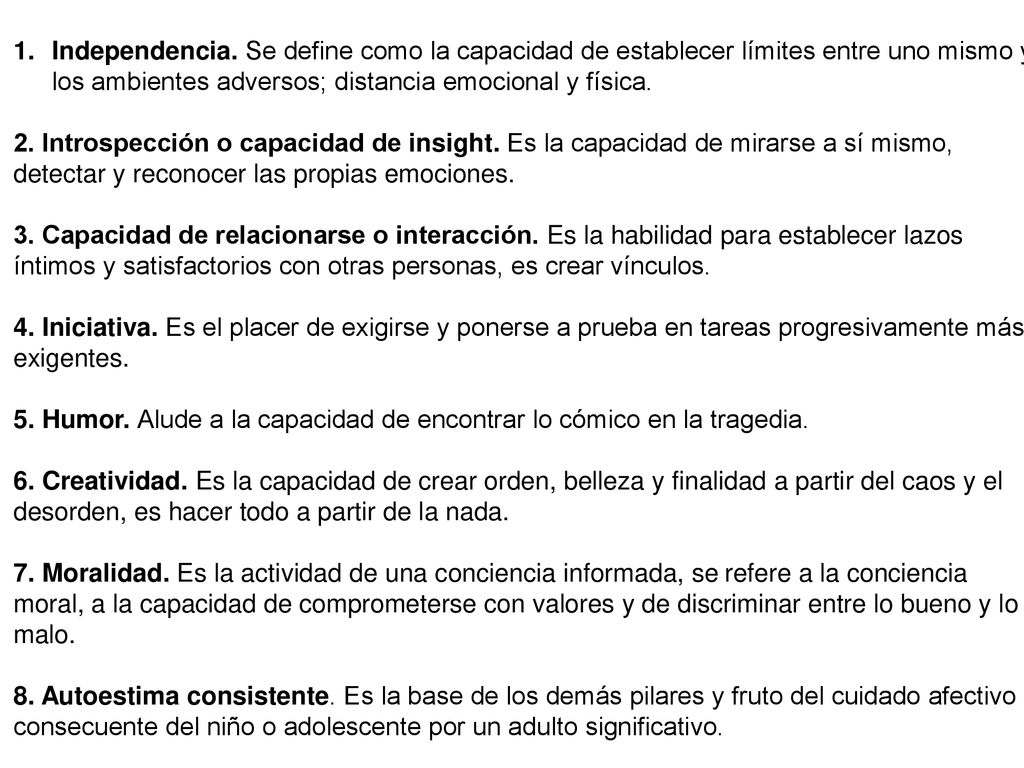 1. Independencia. Se define como la capacidad de establecer límites entre uno mismo y los ambientes adversos; distancia emocional y física.

2. Introspección o capacidad de insight. Es la capacidad de mirarse a sí mismo, detectar y reconocer las propias emociones.

3. Capacidad de relacionarse o interacción. Es la habilidad para establecer lazos íntimos y satisfactorios con otras personas, es crear vínculos.

4. Iniciativa. Es el placer de exigirse y ponerse a prueba en tareas progresivamente más exigentes.

5. Humor. Alude a la capacidad de encontrar lo cómico en la tragedia.

6. Creatividad. Es la capacidad de crear orden, belleza y finalidad a partir del caos y el desorden, es hacer todo a partir de la nada.

7. Moralidad. Es la actividad de una conciencia informada, se refere a la conciencia moral, a la capacidad de comprometerse con valores y de discriminar entre lo bueno y lo malo.

8. Autoestima consistente. Es la base de los demás pilares y fruto del cuidado afectivo consecuente del niño o adolescente por un adulto significativo.